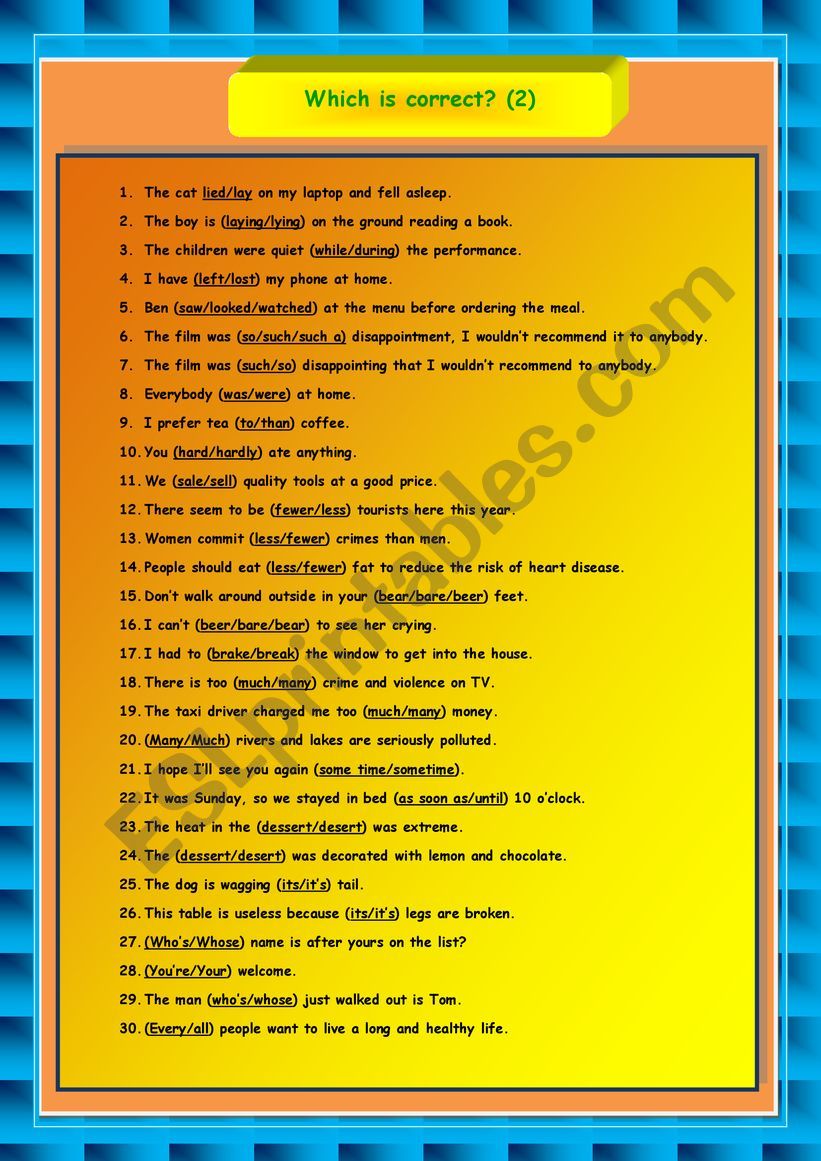 Which is correct? (2)

1. The cat lied/lay on my laptop and fell asleep.
2. The boy is (laying/lying) on the ground reading a book.
3. The children were quiet (while/during) the performance.
4. I have (left/lost) my phone at home.
5. Ben (saw/looked/watched) at the menu before ordering the meal.
6. The film was (so/such/such a) disappointment, I wouldn't recommend it to anybody.
7. The film was (such/so) disappointing that I wouldn't recommend to anybody.
8. Everybody (was/were) at home.
9. I prefer tea (to/than) coffee.
10. You (hard/hardly) ate anything.
11. We (sale/sell) quality tools at a good price.
12. There seem to be (fewer/less) tourists here this year.
13. Women commit (less/fewer) crimes than men.
14. People should eat (less/fewer) fat to reduce the risk of heart disease.
15. Don't walk around outside in your (bear/bare/beer) feet.
16. I can't (beer/bare/bear) to see her crying.
17. I had to (brake/break) the window to get into the house.
18. There is too (much/many) crime and violence on TV.
19. The taxi driver charged me too (much/many) money.
20. (Many/Much) rivers and lakes are seriously polluted.
21. I hope I'll see you again (some time/sometime).
22. It was Sunday, so we stayed in bed (as soon as/until) 10 o'clock.
23. The heat in the (dessert/desert) was extreme.
24. The (dessert/desert) was decorated with lemon and chocolate.
25. The dog is wagging (its/it's) tail.
26. This table is useless because (its/it's) legs are broken.
27. (Who's/Whose) name is after yours on the list?
28. (You're/Your) welcome.
29. The man (who's/whose) just walked out is Tom.
30. (Every/all) people want to live a long and healthy life.

ESLprintables.com